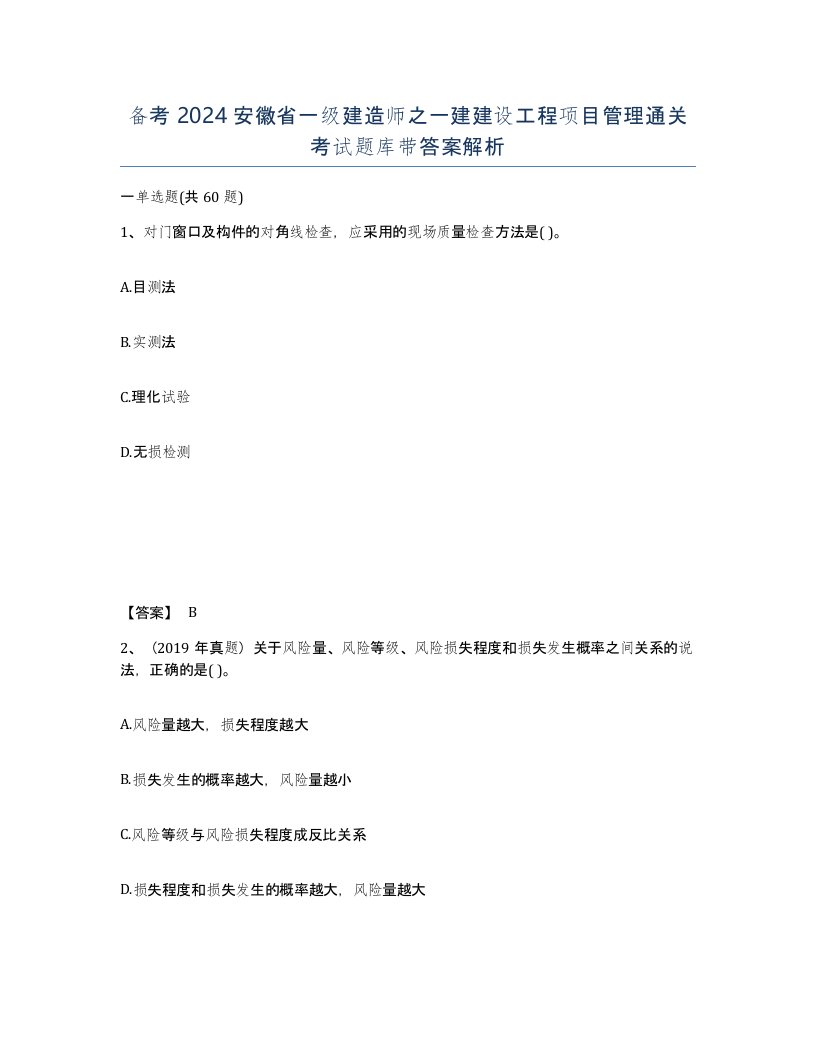 备考 2024 安徽省一级建造师之一建建设工程项目管理通关考试题库带答案解析

一单选题(共 60 题)

1、对门窗口及构件的对角线检查，应采用的现场质量检查方法是( )。

A.目测法

B.实测法

C.理化试验

D.无损检测

【答案】 B

2、（2019 年真题）关于风险量、风险等级、风险损失程度和损失发生概率之间关系的说法，正确的是( )。

A.风险量越大，损失程度越大

B.损失发生的概率越大，风险量越小

C.风险等级与风险损失程度成反比关系

D.损失程度和损失发生的概率越大，风险量越大